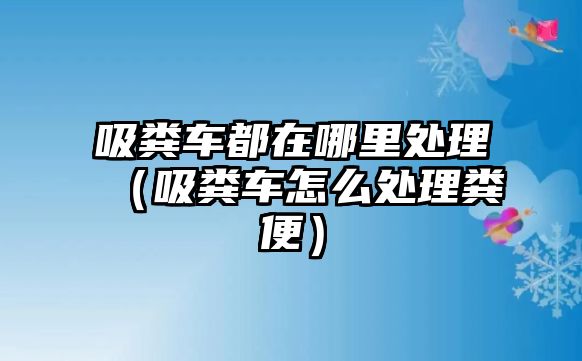 吸粪车都在哪里处理（吸粪车怎么处理粪便）